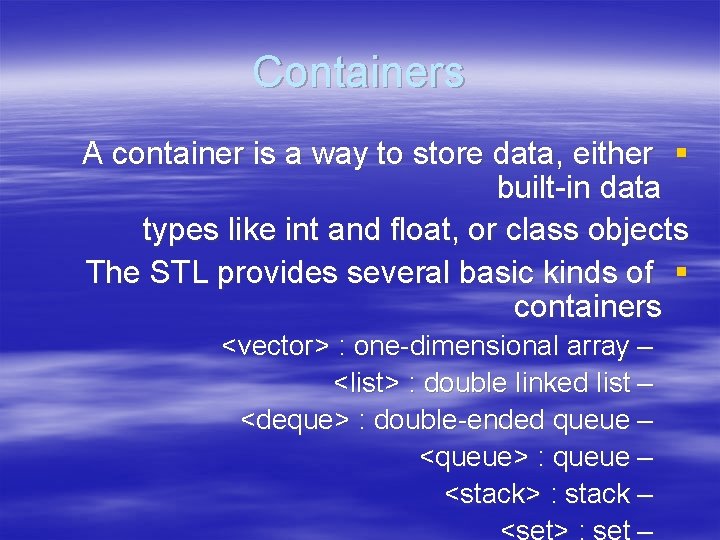 Containers

A container is a way to store data, either built-in data types like int and float, or class objects

The STL provides several basic kinds of containers

<vector> : one-dimensional array –

<list> : double linked list –

<deque> : double-ended queue –

<queue> : queue –

<stack> : stack –

<set> : set –